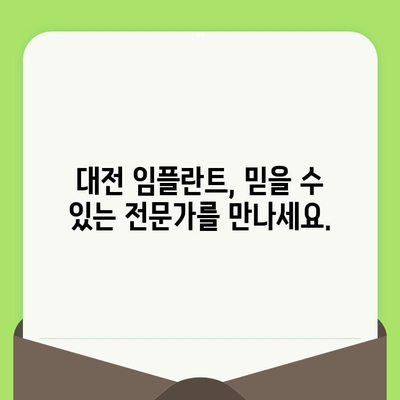 대전 임플란트, 믿을 수 있는 전문가를 만나세요.